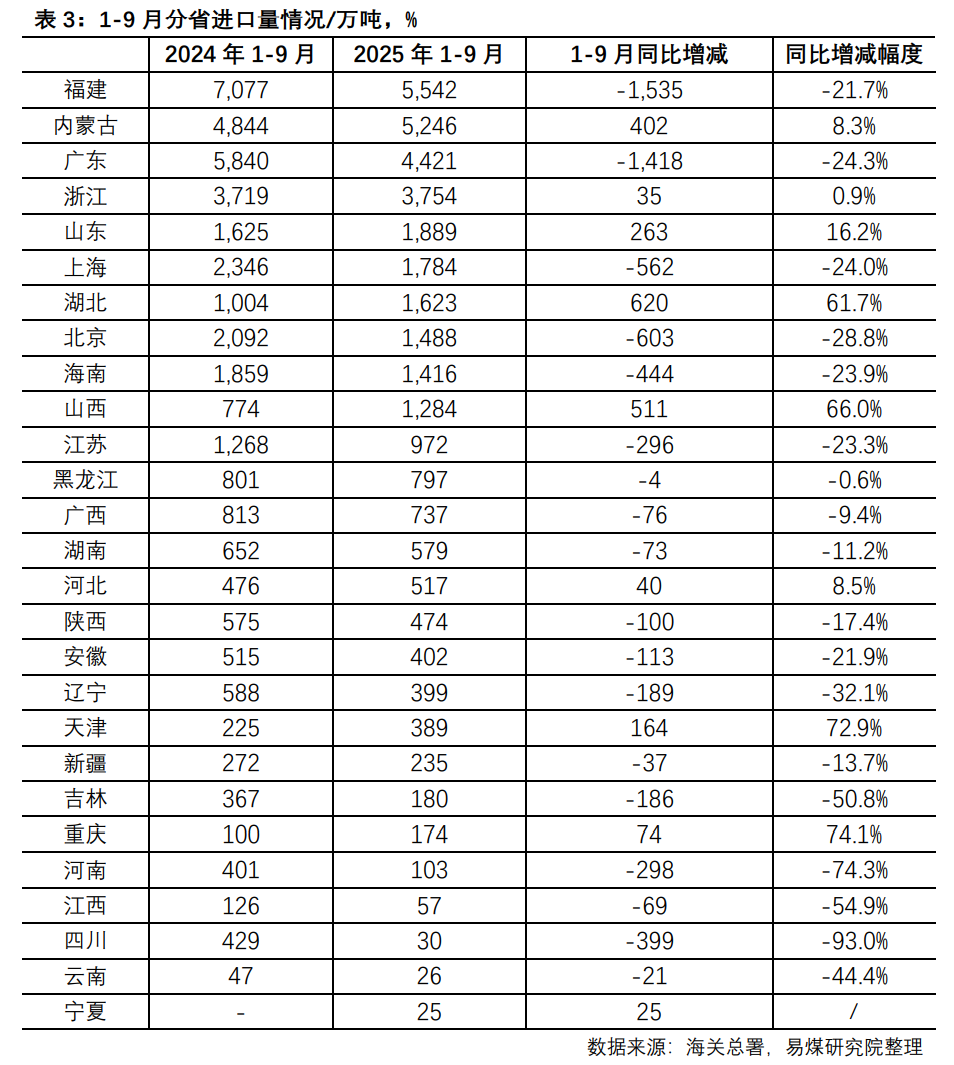 表 3：1-9 月分省进口量情况/万吨，%

|  | 2024 年 1-9 月 | 2025 年 1-9 月 | 1-9 月同比增减 | 同比增减幅度 |
|---|---|---|---|---|
| 福建 | 7,077 | 5,542 | -1,535 | -21.7% |
| 内蒙古 | 4,844 | 5,246 | 402 | 8.3% |
| 广东 | 5,840 | 4,421 | -1,418 | -24.3% |
| 浙江 | 3,719 | 3,754 | 35 | 0.9% |
| 山东 | 1,625 | 1,889 | 263 | 16.2% |
| 上海 | 2,346 | 1,784 | -562 | -24.0% |
| 湖北 | 1,004 | 1,623 | 620 | 61.7% |
| 北京 | 2,092 | 1,488 | -603 | -28.8% |
| 海南 | 1,859 | 1,416 | -444 | -23.9% |
| 山西 | 774 | 1,284 | 511 | 66.0% |
| 江苏 | 1,268 | 972 | -296 | -23.3% |
| 黑龙江 | 801 | 797 | -4 | -0.6% |
| 广西 | 813 | 737 | -76 | -9.4% |
| 湖南 | 652 | 579 | -73 | -11.2% |
| 河北 | 476 | 517 | 40 | 8.5% |
| 陕西 | 575 | 474 | -100 | -17.4% |
| 安徽 | 515 | 402 | -113 | -21.9% |
| 辽宁 | 588 | 399 | -189 | -32.1% |
| 天津 | 225 | 389 | 164 | 72.9% |
| 新疆 | 272 | 235 | -37 | -13.7% |
| 吉林 | 367 | 180 | -186 | -50.8% |
| 重庆 | 100 | 174 | 74 | 74.1% |
| 河南 | 401 | 103 | -298 | -74.3% |
| 江西 | 126 | 57 | -69 | -54.9% |
| 四川 | 429 | 30 | -399 | -93.0% |
| 云南 | 47 | 26 | -21 | -44.4% |
| 宁夏 | - | 25 | 25 | / |

数据来源：海关总署，易煤研究院整理